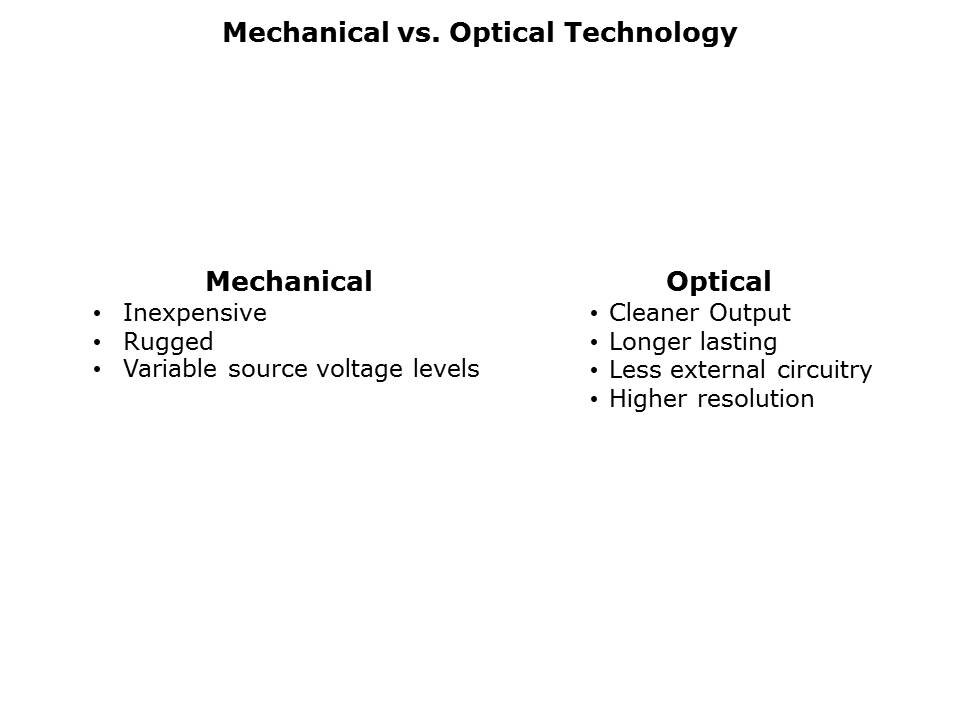 Mechanical vs. Optical Technology

Mechanical
• Inexpensive
• Rugged
• Variable source voltage levels

Optical
• Cleaner Output
• Longer lasting
• Less external circuitry
• Higher resolution